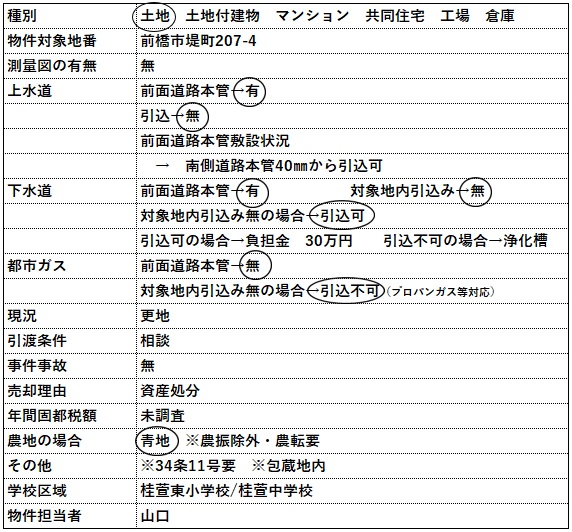 | 種別 | 土地　土地付建物　マンション　共同住宅　工場　倉庫 |
|---|---|
| 物件対象地番 | 前橋市堤町207-4 |
| 測量図の有無 | 無 |
| 上水道 | 前面道路本管→有 |
| | 引込→無 |
| | 前面道路本管敷設状況 |
| | → 南側道路本管40㎜から引込可 |
| 下水道 | 前面道路本管→有　　対象地内引込み→無 |
| | 対象地内引込み無の場合→引込可 |
| | 引込可の場合→負担金　30万円　　引込不可の場合→浄化槽 |
| 都市ガス | 前面道路本管→無 |
| | 対象地内引込み無の場合→引込不可（プロパンガス等対応） |
| 現況 | 更地 |
| 引渡条件 | 相談 |
| 事件事故 | 無 |
| 売却理由 | 資産処分 |
| 年間固都税額 | 未調査 |
| 農地の場合 | 青地　※農振除外・農転要 |
| その他 | ※34条11号要　※包蔵地内 |
| 学校区域 | 桂萱東小学校/桂萱中学校 |
| 物件担当者 | 山口 |